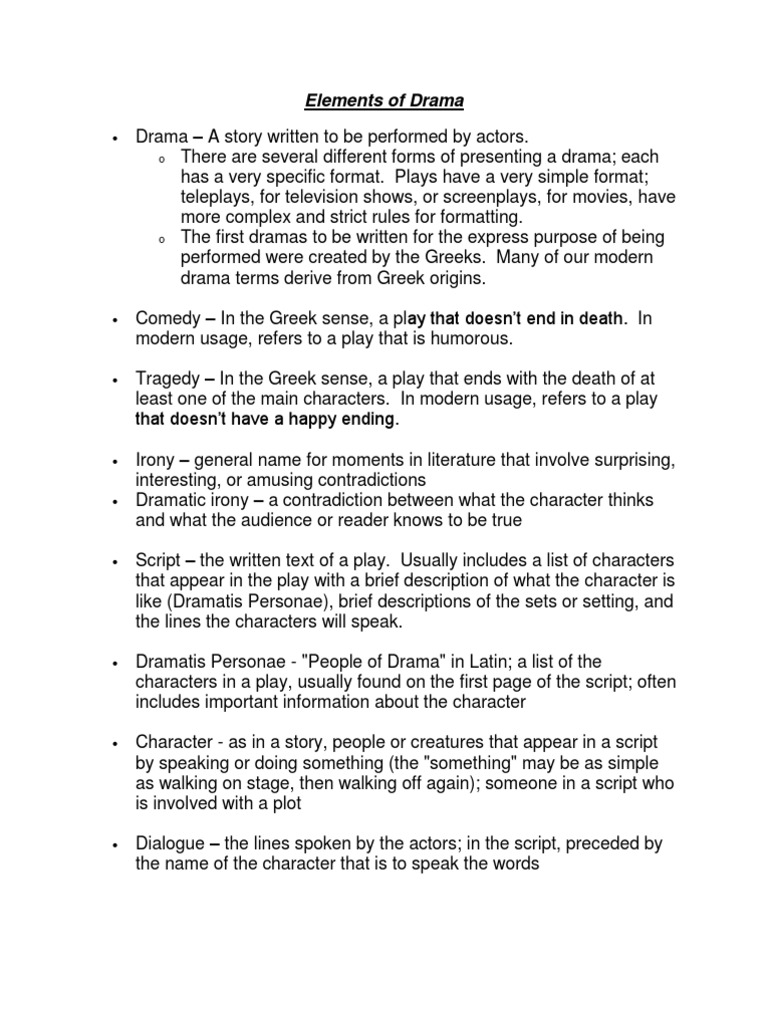 Elements of Drama

• Drama – A story written to be performed by actors.
  o There are several different forms of presenting a drama; each has a very specific format. Plays have a very simple format; teleplays, for television shows, or screenplays, for movies, have more complex and strict rules for formatting.
  o The first dramas to be written for the express purpose of being performed were created by the Greeks. Many of our modern drama terms derive from Greek origins.

• Comedy – In the Greek sense, a play that doesn't end in death. In modern usage, refers to a play that is humorous.

• Tragedy – In the Greek sense, a play that ends with the death of at least one of the main characters. In modern usage, refers to a play that doesn't have a happy ending.

• Irony – general name for moments in literature that involve surprising, interesting, or amusing contradictions
• Dramatic irony – a contradiction between what the character thinks and what the audience or reader knows to be true

• Script – the written text of a play. Usually includes a list of characters that appear in the play with a brief description of what the character is like (Dramatis Personae), brief descriptions of the sets or setting, and the lines the characters will speak.

• Dramatis Personae - "People of Drama" in Latin; a list of the characters in a play, usually found on the first page of the script; often includes important information about the character

• Character - as in a story, people or creatures that appear in a script by speaking or doing something (the "something" may be as simple as walking on stage, then walking off again); someone in a script who is involved with a plot

• Dialogue – the lines spoken by the actors; in the script, preceded by the name of the character that is to speak the words